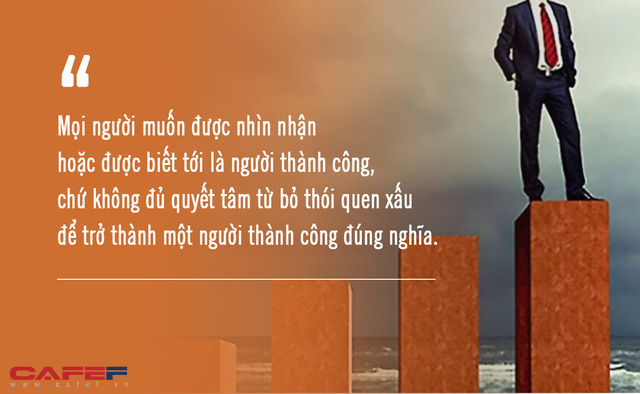 “

Mọi người muốn được nhìn nhận hoặc được biết tới là người thành công, chứ không đủ quyết tâm từ bỏ thói quen xấu để trở thành một người thành công đúng nghĩa.

CAFEF
www.cafef.vn